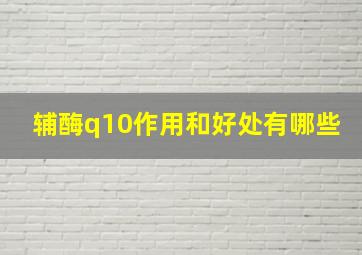 辅酶q10作用和好处有哪些